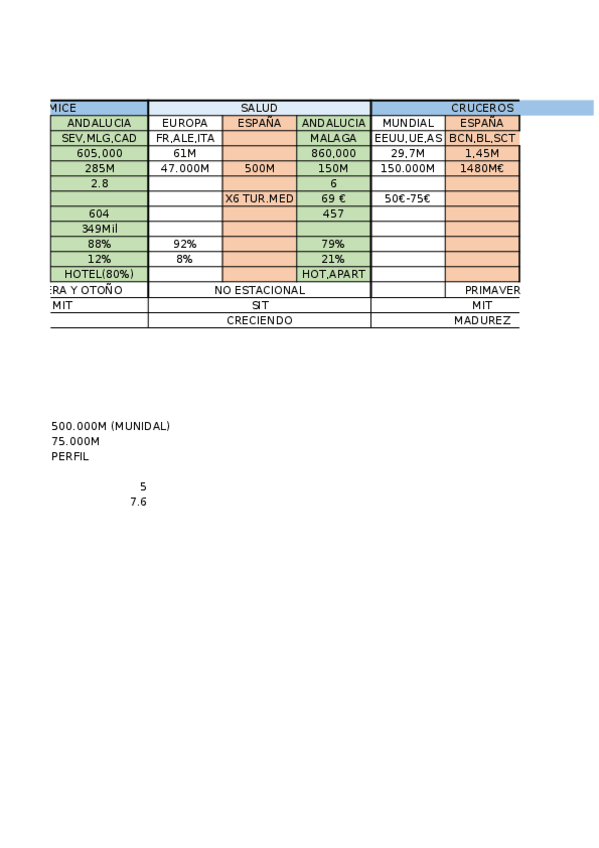 | MICE | SALUD | | | CRUCEROS | |
|---|---|---|---|---|---|
| ANDALUCIA | EUROPA | ESPAÑA | ANDALUCIA | MUNDIAL | ESPAÑA |
| SEV,MLG,CAD | FR,ALE,ITA | | MALAGA | EEUU,UE,AS | BCN,BL,SCT |
| 605,000 | 61M | | 860,000 | 29,7M | 1,45M |
| 285M | 47.000M | 500M | 150M | 150.000M | 1480M€ |
| 2.8 | | | 6 | | |
| | | X6 TUR.MED | 69 € | 50€-75€ | |
| 604 | | | 457 | | |
| 349Mil | | | | | |
| 88% | 92% | | 79% | | |
| 12% | 8% | | 21% | | |
| HOTEL(80%) | | | HOT,APART | | |
| ERA Y OTOÑO | NO ESTACIONAL | | | | PRIMAVER |
| MIT | SIT | | | MIT | |
| | CRECIENDO | | | MADUREZ | |

500.000M (MUNIDAL)
75.000M
PERFIL

5
7.6